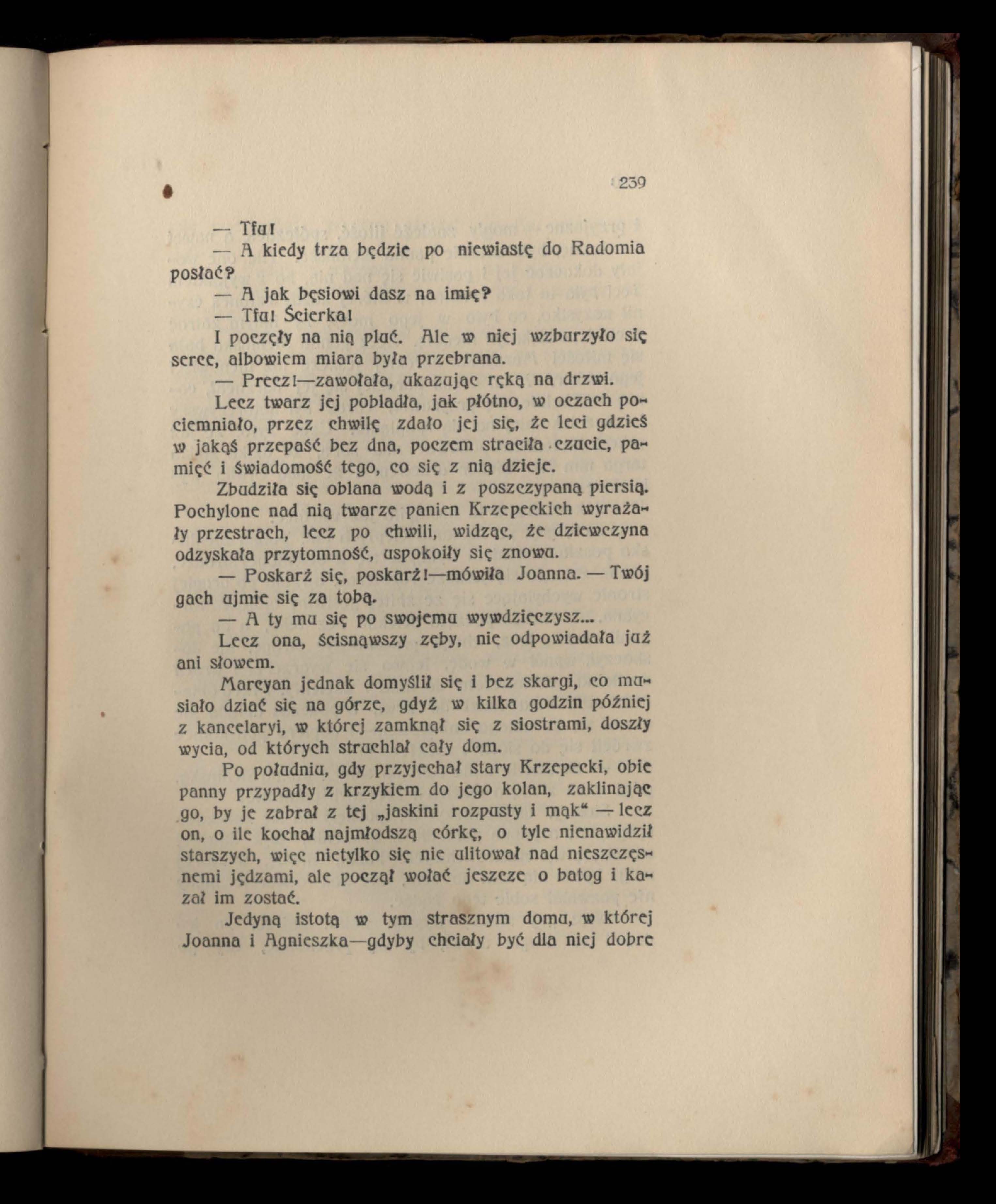 239

— Tfu!

— A kiedy trza będzie po niewiastę do Radomia posłać?

— A jak bęsiowi dasz na imię?

— Tfu! Ścierka!

I poczęły na nią pluć. Ale w niej wzburzyło się serce, albowiem miara była przebrana.

— Precz!—zawołała, ukazując ręką na drzwi.

Lecz twarz jej pobladła, jak płótno, w oczach pociemniało, przez chwilę zdało jej się, że leci gdzieś w jakąś przepaść bez dna, poczem straciła czucie, pamięć i świadomość tego, co się z nią dzieje.

Zbudziła się oblana wodą i z poszczypaną piersią. Pochylone nad nią twarze panien Krzepeckich wyrażały przestrach, lecz po chwili, widząc, że dziewczyna odzyskała przytomność, uspokoiły się znowu.

— Poskarż się, poskarż!—mówiła Joanna. — Twój gach ujmie się za tobą.

— A ty mu się po swojemu wywdzięczysz...

Lecz ona, ścisnąwszy zęby, nie odpowiadała już ani słowem.

Marcyan jednak domyślił się i bez skargi, co musiało dziać się na górze, gdyż w kilka godzin później z kancelaryi, w której zamknął się z siostrami, doszły wycia, od których struchlał cały dom.

Po południu, gdy przyjechał stary Krzepecki, obie panny przypadły z krzykiem do jego kolan, zaklinając go, by je zabrał z tej „jaskini rozpusty i mąk“ — lecz on, o ile kochał najmłodszą córkę, o tyle nienawidził starszych, więc nietylko się nie ulitował nad nieszczęsnemi jędzami, ale począł wołać jeszcze o batog i kazał im zostać.

Jedyną istotą w tym strasznym domu, w której Joanna i Agnieszka—gdyby chciały być dla niej dobre